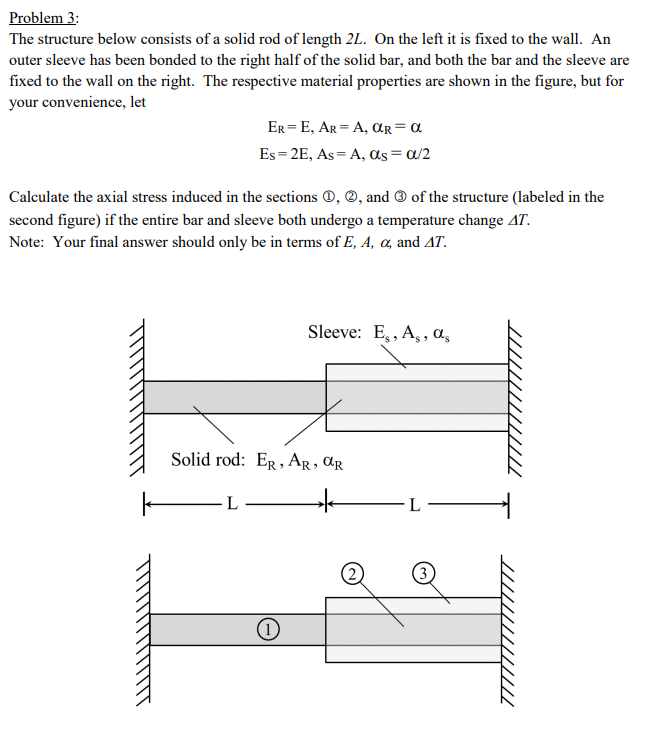 Problem 3:

The structure below consists of a solid rod of length $2L$. On the left it is fixed to the wall. An outer sleeve has been bonded to the right half of the solid bar, and both the bar and the sleeve are fixed to the wall on the right. The respective material properties are shown in the figure, but for your convenience, let

$E_R = E$, $A_R = A$, $\alpha_R = \alpha$

$E_S = 2E$, $A_S = A$, $\alpha_S = \alpha/2$

Calculate the axial stress induced in the sections ①, ②, and ③ of the structure (labeled in the second figure) if the entire bar and sleeve both undergo a temperature change $\Delta T$.
Note: Your final answer should only be in terms of $E$, $A$, $\alpha$, and $\Delta T$.

Sleeve: $E_s$, $A_s$, $\alpha_s$

Solid rod: $E_R$, $A_R$, $\alpha_R$

L

L

②

③

①